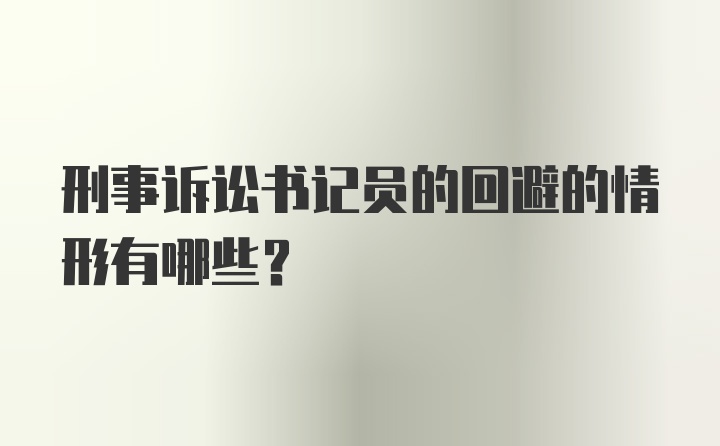 刑事诉讼书记员的回避的情形有哪些？